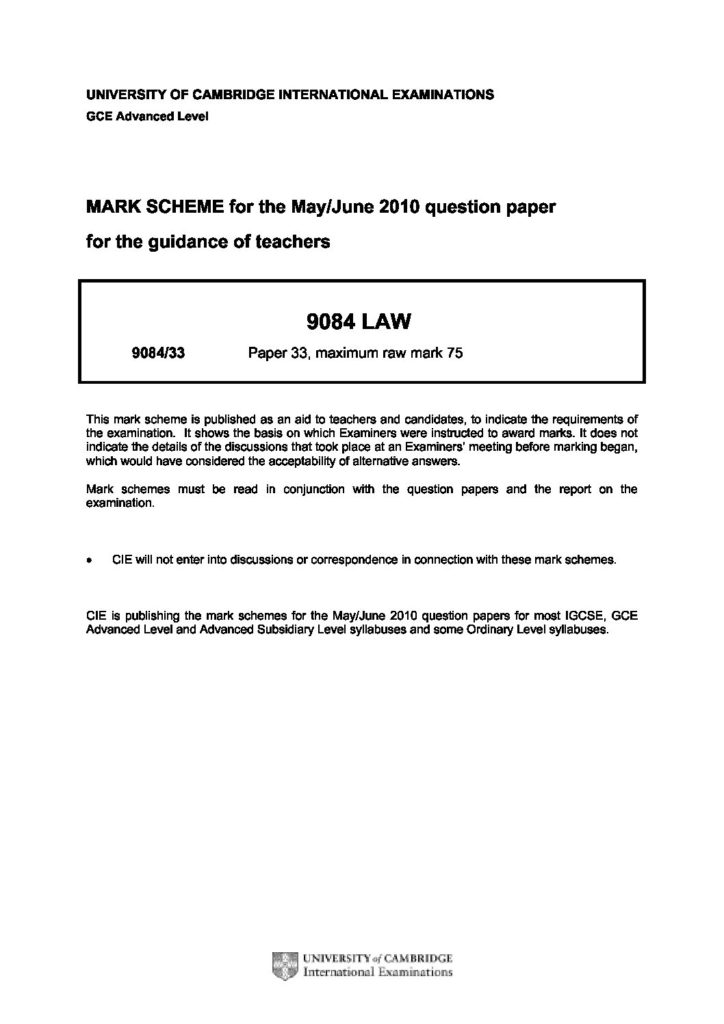 UNIVERSITY OF CAMBRIDGE INTERNATIONAL EXAMINATIONS
GCE Advanced Level

MARK SCHEME for the May/June 2010 question paper
for the guidance of teachers

9084 LAW

9084/33 Paper 33, maximum raw mark 75

This mark scheme is published as an aid to teachers and candidates, to indicate the requirements of the examination. It shows the basis on which Examiners were instructed to award marks. It does not indicate the details of the discussions that took place at an Examiners' meeting before marking began, which would have considered the acceptability of alternative answers.

Mark schemes must be read in conjunction with the question papers and the report on the examination.

• CIE will not enter into discussions or correspondence in connection with these mark schemes.

CIE is publishing the mark schemes for the May/June 2010 question papers for most IGCSE, GCE Advanced Level and Advanced Subsidiary Level syllabuses and some Ordinary Level syllabuses.

UNIVERSITY of CAMBRIDGE
International Examinations